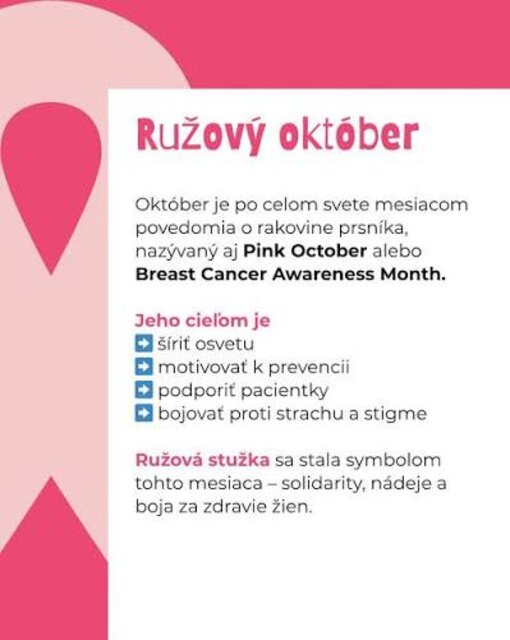 Ružový október

Október je po celom svete mesiacom povedomia o rakovine prsníka, nazývaný aj Pink October alebo Breast Cancer Awareness Month.

Jeho cieľom je
➡ šíriť osvetu
➡ motivovať k prevencii
➡ podporiť pacientky
➡ bojovať proti strachu a stigme

Ružová stužka sa stala symbolom tohto mesiaca – solidarity, nádeje a boja za zdravie žien.